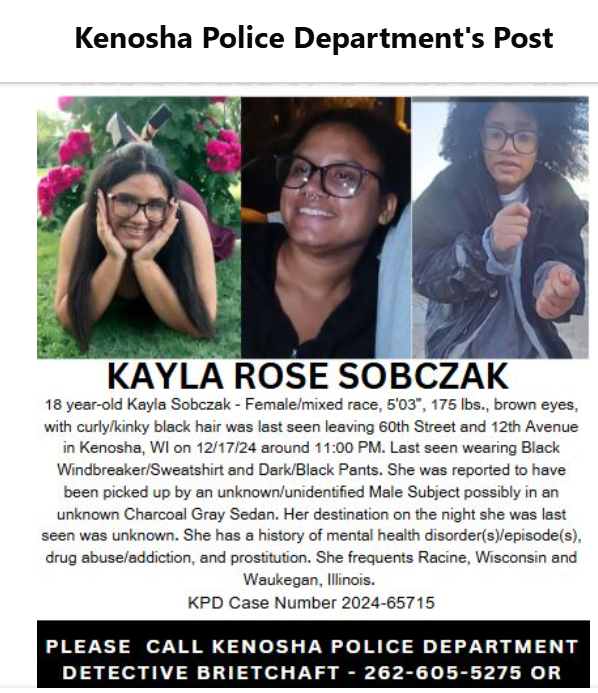 Kenosha Police Department's Post

KAYLA ROSE SOBCZAK

18 year-old Kayla Sobczak - Female/mixed race, 5'03", 175 lbs., brown eyes, with curly/kinky black hair was last seen leaving 60th Street and 12th Avenue in Kenosha, WI on 12/17/24 around 11:00 PM. Last seen wearing Black Windbreaker/Sweatshirt and Dark/Black Pants. She was reported to have been picked up by an unknown/unidentified Male Subject possibly in an unknown Charcoal Gray Sedan. Her destination on the night she was last seen was unknown. She has a history of mental health disorder(s)/episode(s), drug abuse/addiction, and prostitution. She frequents Racine, Wisconsin and Waukegan, Illinois.

KPD Case Number 2024-65715

PLEASE CALL KENOSHA POLICE DEPARTMENT DETECTIVE BRIETCHAFT - 262-605-5275 OR